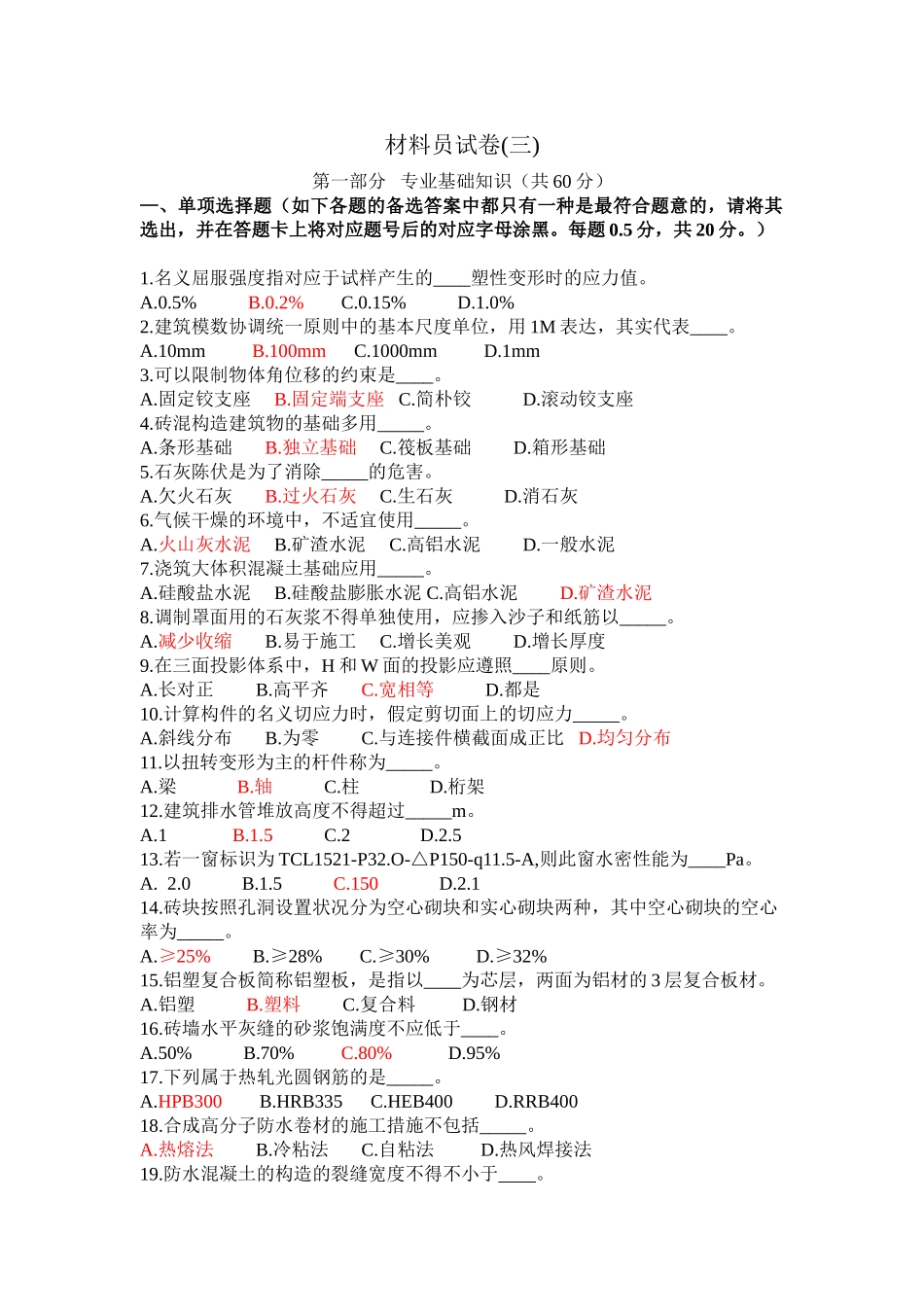 材料员试卷(三)

第一部分　专业基础知识（共 60 分）

一、单项选择题（如下各题的备选答案中都只有一种是最符合题意的，请将其选出，并在答题卡上将对应题号后的对应字母涂黑。每题 0.5 分，共 20 分。）

1.名义屈服强度指对应于试样产生的____塑性变形时的应力值。
A.0.5%　　B.0.2%　　C.0.15%　　D.1.0%
2.建筑模数协调统一原则中的基本尺度单位，用 1M 表达，其实代表____。
A.10mm　　B.100mm　　C.1000mm　　D.1mm
3.可以限制物体角位移的约束是____。
A.固定铰支座　　B.固定端支座　C.简朴铰　　D.滚动铰支座
4.砖混构造建筑物的基础多用_____。
A.条形基础　　B.独立基础　　C.筏板基础　　D.箱形基础
5.石灰陈伏是为了消除_____的危害。
A.欠火石灰　　B.过火石灰　　C.生石灰　　D.消石灰
6.气候干燥的环境中，不适宜使用_____。
A.火山灰水泥　　B.矿渣水泥　　C.高铝水泥　　D.一般水泥
7.浇筑大体积混凝土基础应用_____。
A.硅酸盐水泥　　B.硅酸盐膨胀水泥 C.高铝水泥　　D.矿渣水泥
8.调制罩面用的石灰浆不得单独使用，应掺入沙子和纸筋以_____。
A.减少收缩　　B.易于施工　　C.增长美观　　D.增长厚度
9.在三面投影体系中，H 和 W 面的投影应遵照____原则。
A.长对正　　B.高平齐　　C.宽相等　　D.都是
10.计算构件的名义切应力时，假定剪切面上的切应力_____。
A.斜线分布　　B.为零　　C.与连接件横截面成正比　D.均匀分布
11.以扭转变形为主的杆件称为_____。
A.梁　　B.轴　　C.柱　　D.桁架
12.建筑排水管堆放高度不得超过_____m。
A.1　　B.1.5　　C.2　　D.2.5
13.若一窗标识为 TCL1521-P32.O-△P150-q11.5-A,则此窗水密性能为____Pa。
A.  2.0　　B.1.5　　C.150　　D.2.1
14.砖块按照孔洞设置状况分为空心砌块和实心砌块两种，其中空心砌块的空心率为_____。
A.≥25%　　B.≥28%　　C.≥30%　　D.≥32%
15.铝塑复合板简称铝塑板，是指以____为芯层，两面为铝材的 3 层复合板材。
A.铝塑　　B.塑料　　C.复合料　　D.钢材
16.砖墙水平灰缝的砂浆饱满度不应低于____。
A.50%　　B.70%　　C.80%　　D.95%
17.下列属于热轧光圆钢筋的是_____。
A.HPB300　　B.HRB335　　C.HEB400　　D.RRB400
18.合成高分子防水卷材的施工措施不包括_____。
A.热熔法　　B.冷粘法　　C.自粘法　　D.热风焊接法
19.防水混凝土的构造的裂缝宽度不得不小于____。